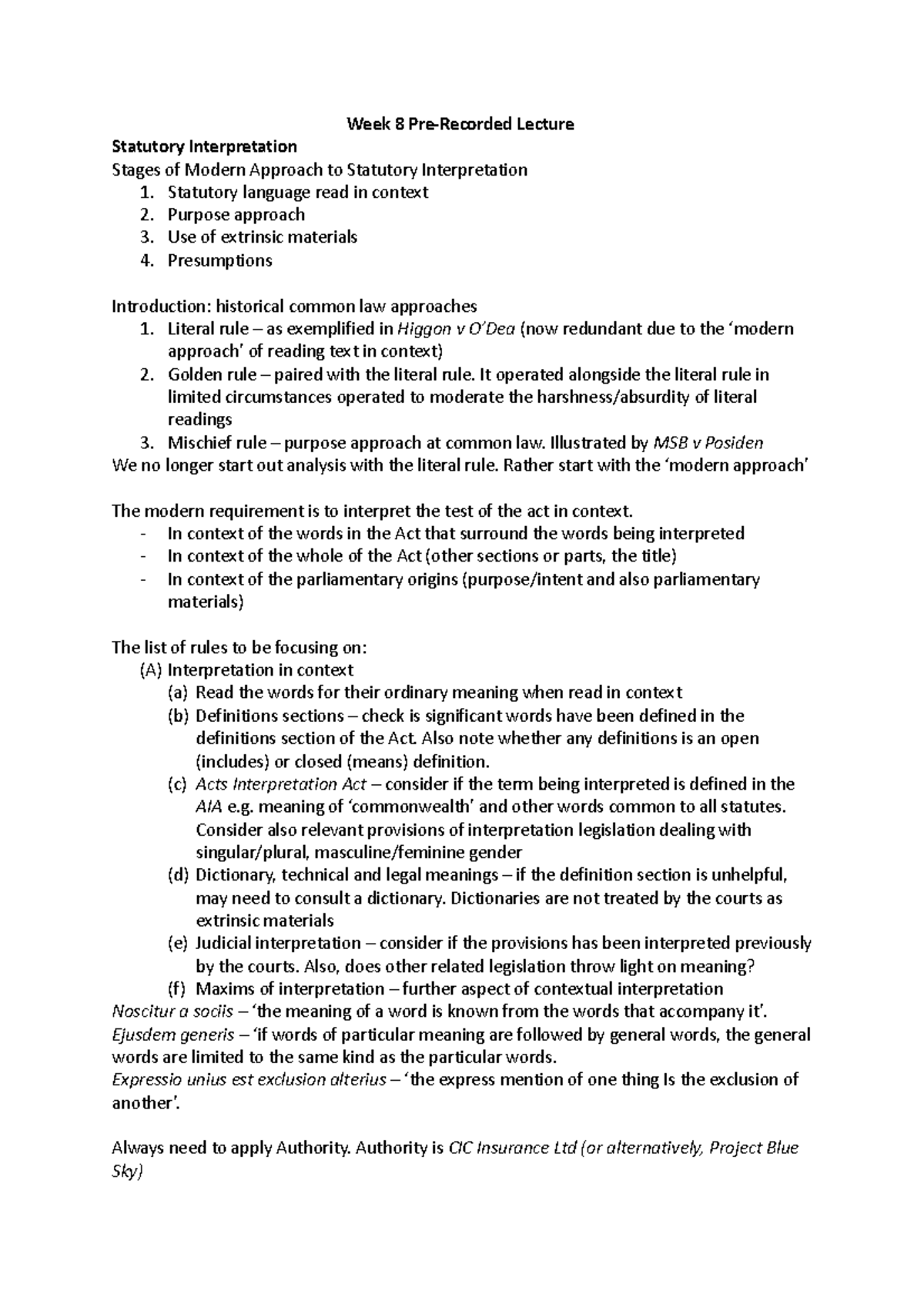 Week 8 Pre-Recorded Lecture

Statutory Interpretation

Stages of Modern Approach to Statutory Interpretation

1. Statutory language read in context
2. Purpose approach
3. Use of extrinsic materials
4. Presumptions

Introduction: historical common law approaches

1. Literal rule – as exemplified in Higgon v O'Dea (now redundant due to the 'modern approach' of reading text in context)
2. Golden rule – paired with the literal rule. It operated alongside the literal rule in limited circumstances operated to moderate the harshness/absurdity of literal readings
3. Mischief rule – purpose approach at common law. Illustrated by MSB v Posiden

We no longer start out analysis with the literal rule. Rather start with the 'modern approach'

The modern requirement is to interpret the test of the act in context.

- In context of the words in the Act that surround the words being interpreted
- In context of the whole of the Act (other sections or parts, the title)
- In context of the parliamentary origins (purpose/intent and also parliamentary materials)

The list of rules to be focusing on:

(A) Interpretation in context

(a) Read the words for their ordinary meaning when read in context
(b) Definitions sections – check is significant words have been defined in the definitions section of the Act. Also note whether any definitions is an open (includes) or closed (means) definition.
(c) Acts Interpretation Act – consider if the term being interpreted is defined in the AIA e.g. meaning of 'commonwealth' and other words common to all statutes. Consider also relevant provisions of interpretation legislation dealing with singular/plural, masculine/feminine gender
(d) Dictionary, technical and legal meanings – if the definition section is unhelpful, may need to consult a dictionary. Dictionaries are not treated by the courts as extrinsic materials
(e) Judicial interpretation – consider if the provisions has been interpreted previously by the courts. Also, does other related legislation throw light on meaning?
(f) Maxims of interpretation – further aspect of contextual interpretation

Noscitur a sociis – 'the meaning of a word is known from the words that accompany it'.

Ejusdem generis – 'if words of particular meaning are followed by general words, the general words are limited to the same kind as the particular words.

Expressio unius est exclusion alterius – 'the express mention of one thing Is the exclusion of another'.

Always need to apply Authority. Authority is CIC Insurance Ltd (or alternatively, Project Blue Sky)